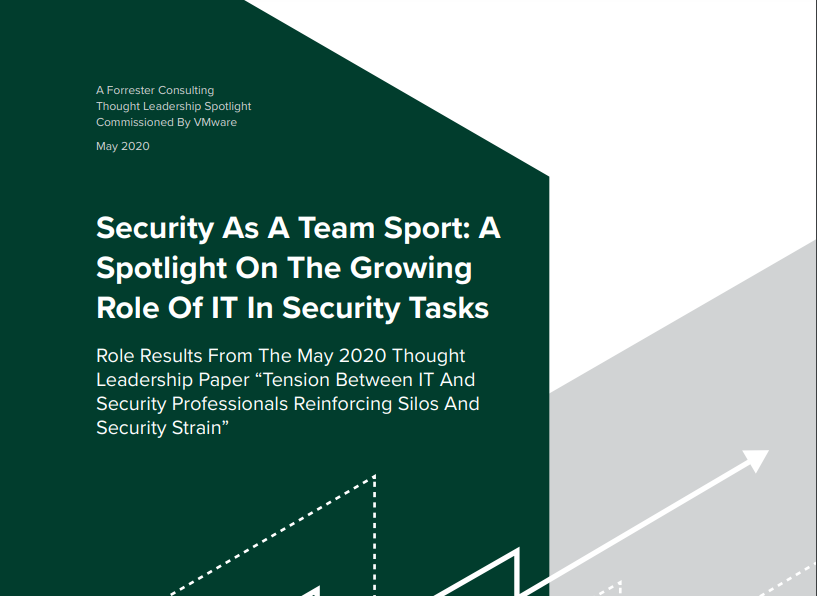 A Forrester Consulting
Thought Leadership Spotlight
Commissioned By VMware

May 2020

Security As A Team Sport: A Spotlight On The Growing Role Of IT In Security Tasks

Role Results From The May 2020 Thought Leadership Paper “Tension Between IT And Security Professionals Reinforcing Silos And Security Strain”